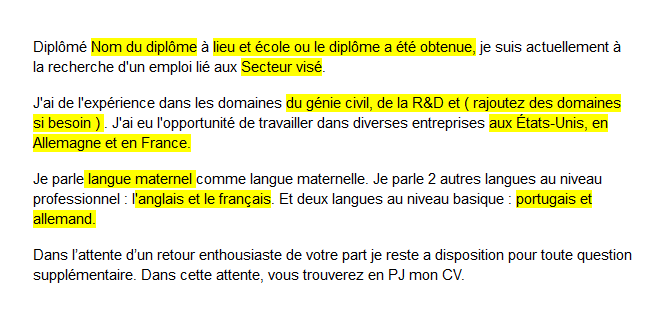 Diplômé Nom du diplôme à lieu et école ou le diplôme a été obtenue, je suis actuellement à la recherche d'un emploi lié aux Secteur visé.

J'ai de l'expérience dans les domaines du génie civil, de la R&D et ( rajoutez des domaines si besoin ) . J'ai eu l'opportunité de travailler dans diverses entreprises aux États-Unis, en Allemagne et en France.

Je parle langue maternel comme langue maternelle. Je parle 2 autres langues au niveau professionnel : l'anglais et le français. Et deux langues au niveau basique : portugais et allemand.

Dans l'attente d'un retour enthousiaste de votre part je reste a disposition pour toute question supplémentaire. Dans cette attente, vous trouverez en PJ mon CV.